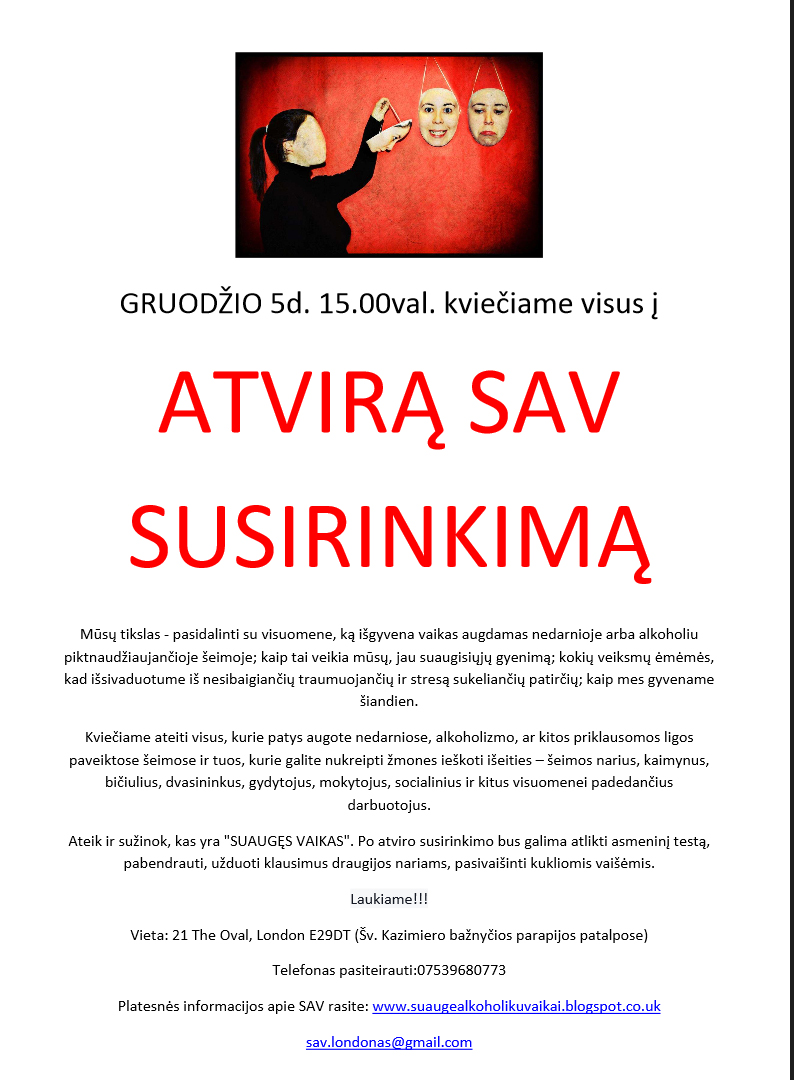 GRUODŽIO 5d. 15.00val. kviečiame visus į

ATVIRĄ SAV SUSIRINKIMĄ

Mūsų tikslas - pasidalinti su visuomene, ką išgyvena vaikas augdamas nedarnioje arba alkoholiu piktnaudžiaujančioje šeimoje; kaip tai veikia mūsų, jau suaugisiųjų gyenimą; kokių veiksmų ėmėmės, kad išsivaduotume iš nesibaigiančių traumuojančių ir stresą sukeliančių patirčių; kaip mes gyvename šiandien.

Kviečiame ateiti visus, kurie patys augote nedarniose, alkoholizmo, ar kitos priklausomos ligos paveiktose šeimose ir tuos, kurie galite nukreipti žmones ieškoti išeities – šeimos narius, kaimynus, bičiulius, dvasininkus, gydytojus, mokytojus, socialinius ir kitus visuomenei padedančius darbuotojus.

Ateik ir sužinok, kas yra "SUAUGĘS VAIKAS". Po atviro susirinkimo bus galima atlikti asmeninį testą, pabendrauti, užduoti klausimus draugijos nariams, pasivaišinti kukliomis vaišėmis.

Laukiame!!!

Vieta: 21 The Oval, London E29DT (Šv. Kazimiero bažnyčios parapijos patalpose)

Telefonas pasiteirauti:07539680773

Platesnės informacijos apie SAV rasite: www.suaugealkoholikuvaikai.blogspot.co.uk

sav.londonas@gmail.com